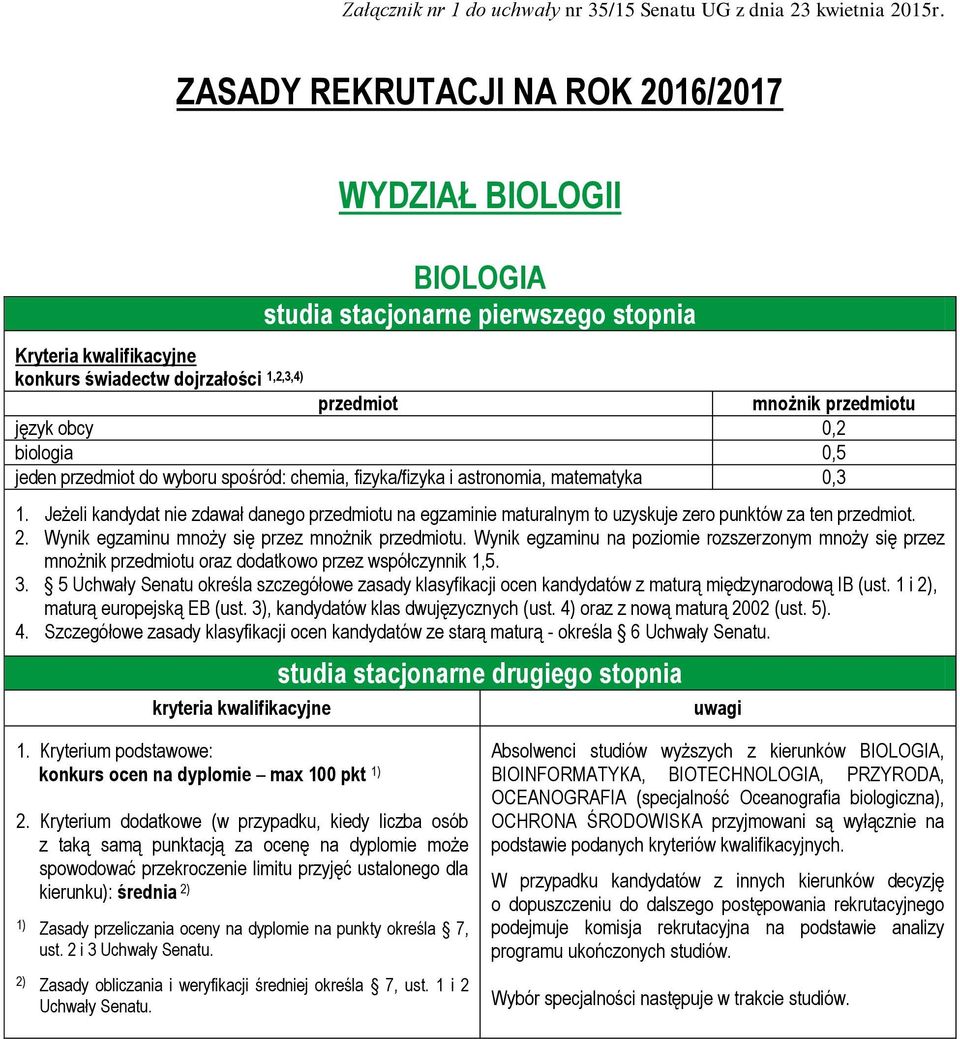 Załącznik nr 1 do uchwały nr 35/15 Senatu UG z dnia 23 kwietnia 2015r.

ZASADY REKRUTACJI NA ROK 2016/2017

WYDZIAŁ BIOLOGII

BIOLOGIA
studia stacjonarne pierwszego stopnia

Kryteria kwalifikacyjne
konkurs świadectw dojrzałości $^{1,2,3,4)}$

| przedmiot | mnożnik przedmiotu |
|---|---|
| język obcy | 0,2 |
| biologia | 0,5 |
| jeden przedmiot do wyboru spośród: chemia, fizyka/fizyka i astronomia, matematyka | 0,3 |

1. Jeżeli kandydat nie zdawał danego przedmiotu na egzaminie maturalnym to uzyskuje zero punktów za ten przedmiot.
2. Wynik egzaminu mnoży się przez mnożnik przedmiotu. Wynik egzaminu na poziomie rozszerzonym mnoży się przez mnożnik przedmiotu oraz dodatkowo przez współczynnik 1,5.
3. § 5 Uchwały Senatu określa szczegółowe zasady klasyfikacji ocen kandydatów z maturą międzynarodową IB (ust. 1 i 2), maturą europejską EB (ust. 3), kandydatów klas dwujęzycznych (ust. 4) oraz z nową maturą 2002 (ust. 5).
4. Szczegółowe zasady klasyfikacji ocen kandydatów ze starą maturą - określa § 6 Uchwały Senatu.

studia stacjonarne drugiego stopnia

kryteria kwalifikacyjne

1. Kryterium podstawowe:
konkurs ocen na dyplomie – max 100 pkt $^{1)}$

2. Kryterium dodatkowe (w przypadku, kiedy liczba osób z taką samą punktacją za ocenę na dyplomie może spowodować przekroczenie limitu przyjęć ustalonego dla kierunku): średnia $^{2)}$

$^{1)}$ Zasady przeliczania oceny na dyplomie na punkty określa § 7, ust. 2 i 3 Uchwały Senatu.

$^{2)}$ Zasady obliczania i weryfikacji średniej określa § 7, ust. 1 i 2 Uchwały Senatu.

uwagi

Absolwenci studiów wyższych z kierunków BIOLOGIA, BIOINFORMATYKA, BIOTECHNOLOGIA, PRZYRODA, OCEANOGRAFIA (specjalność Oceanografia biologiczna), OCHRONA ŚRODOWISKA przyjmowani są wyłącznie na podstawie podanych kryteriów kwalifikacyjnych.

W przypadku kandydatów z innych kierunków decyzję o dopuszczeniu do dalszego postępowania rekrutacyjnego podejmuje komisja rekrutacyjna na podstawie analizy programu ukończonych studiów.

Wybór specjalności następuje w trakcie studiów.